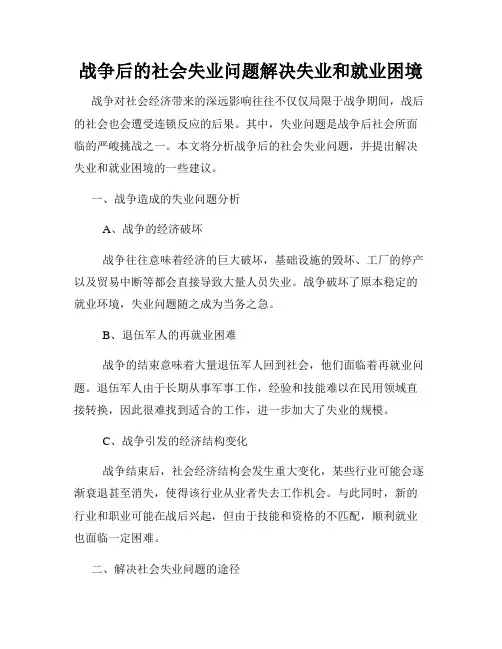 战争后的社会失业问题解决失业和就业困境

战争对社会经济带来的深远影响往往不仅仅局限于战争期间，战后的社会也会遭受连锁反应的后果。其中，失业问题是战争后社会所面临的严峻挑战之一。本文将分析战争后的社会失业问题，并提出解决失业和就业困境的一些建议。

一、战争造成的失业问题分析

A、战争的经济破坏

战争往往意味着经济的巨大破坏，基础设施的毁坏、工厂的停产以及贸易中断等都会直接导致大量人员失业。战争破坏了原本稳定的就业环境，失业问题随之成为当务之急。

B、退伍军人的再就业困难

战争的结束意味着大量退伍军人回到社会，他们面临着再就业问题。退伍军人由于长期从事军事工作，经验和技能难以在民用领域直接转换，因此很难找到适合的工作，进一步加大了失业的规模。

C、战争引发的经济结构变化

战争结束后，社会经济结构会发生重大变化，某些行业可能会逐渐衰退甚至消失，使得该行业从业者失去工作机会。与此同时，新的行业和职业可能在战后兴起，但由于技能和资格的不匹配，顺利就业也面临一定困难。

二、解决社会失业问题的途径